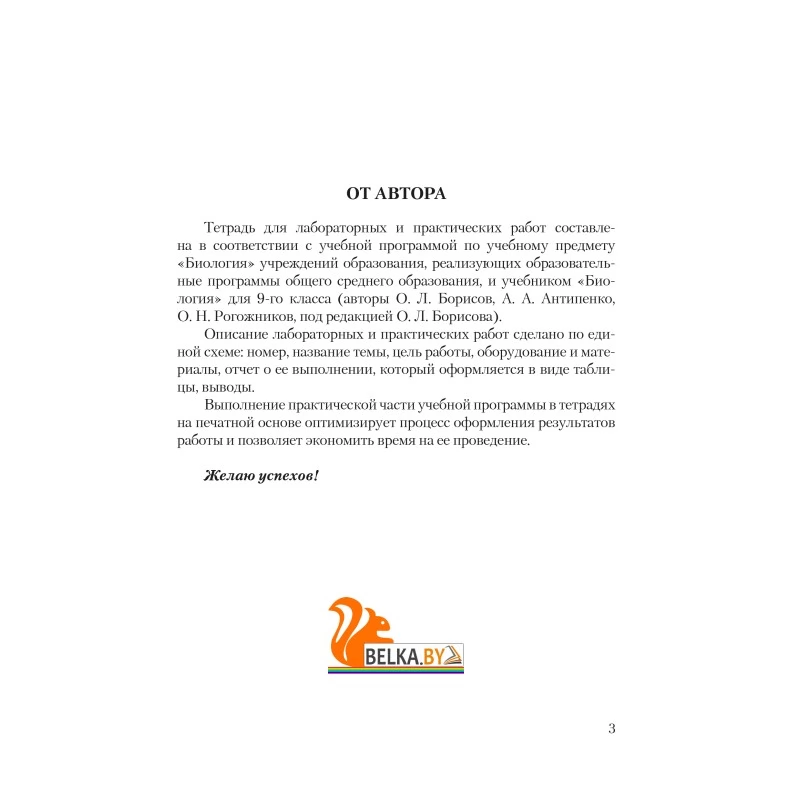 ОТ АВТОРА

Тетрадь для лабораторных и практических работ составлена в соответствии с учебной программой по учебному предмету «Биология» учреждений образования, реализующих образовательные программы общего среднего образования, и учебником «Биология» для 9-го класса (авторы О. Л. Борисов, А. А. Антипенко, О. Н. Рогожников, под редакцией О. Л. Борисова).

Описание лабораторных и практических работ сделано по единой схеме: номер, название темы, цель работы, оборудование и материалы, отчет о ее выполнении, который оформляется в виде таблицы, выводы.

Выполнение практической части учебной программы в тетрадях на печатной основе оптимизирует процесс оформления результатов работы и позволяет экономить время на ее проведение.

Желаю успехов!

BELKA.BY

3